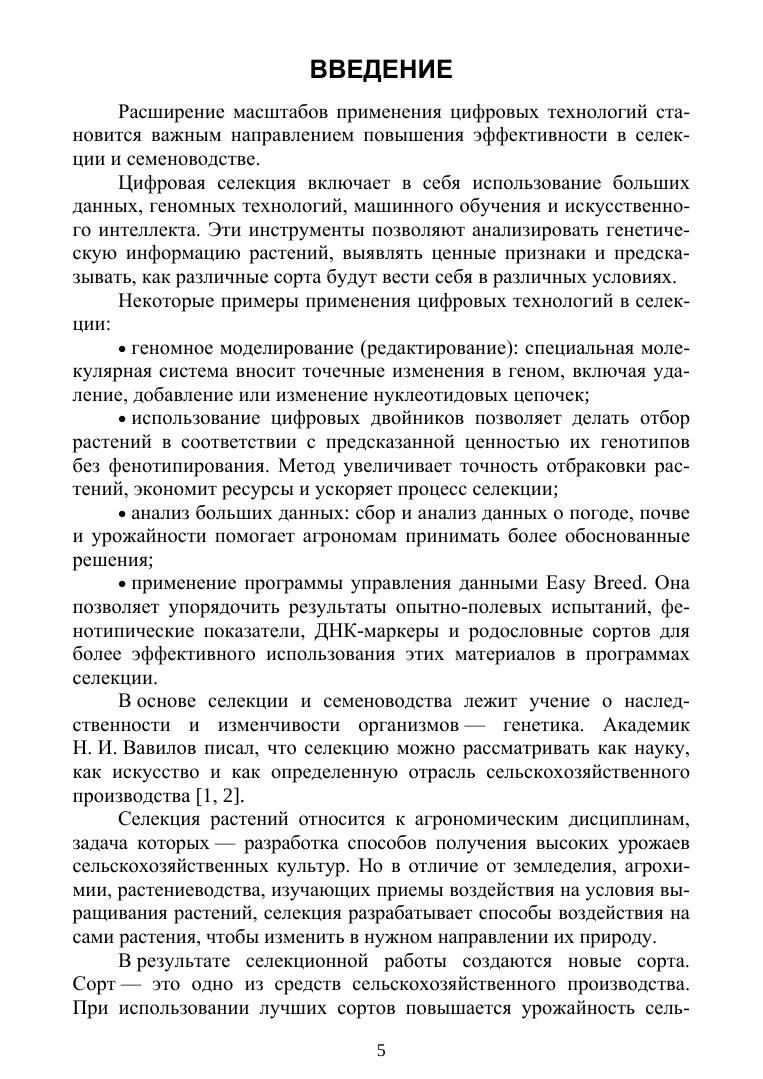 ВВЕДЕНИЕ

Расширение масштабов применения цифровых технологий становится важным направлением повышения эффективности в селекции и семеноводстве.

Цифровая селекция включает в себя использование больших данных, геномных технологий, машинного обучения и искусственного интеллекта. Эти инструменты позволяют анализировать генетическую информацию растений, выявлять ценные признаки и предсказывать, как различные сорта будут вести себя в различных условиях.

Некоторые примеры применения цифровых технологий в селекции:

• геномное моделирование (редактирование): специальная молекулярная система вносит точечные изменения в геном, включая удаление, добавление или изменение нуклеотидовых цепочек;

• использование цифровых двойников позволяет делать отбор растений в соответствии с предсказанной ценностью их генотипов без фенотипирования. Метод увеличивает точность отбраковки растений, экономит ресурсы и ускоряет процесс селекции;

• анализ больших данных: сбор и анализ данных о погоде, почве и урожайности помогает агрономам принимать более обоснованные решения;

• применение программы управления данными Easy Breed. Она позволяет упорядочить результаты опытно-полевых испытаний, фенотипические показатели, ДНК-маркеры и родословные сортов для более эффективного использования этих материалов в программах селекции.

В основе селекции и семеноводства лежит учение о наследственности и изменчивости организмов — генетика. Академик Н. И. Вавилов писал, что селекцию можно рассматривать как науку, как искусство и как определенную отрасль сельскохозяйственного производства [1, 2].

Селекция растений относится к агрономическим дисциплинам, задача которых — разработка способов получения высоких урожаев сельскохозяйственных культур. Но в отличие от земледелия, агрохимии, растениеводства, изучающих приемы воздействия на условия выращивания растений, селекция разрабатывает способы воздействия на сами растения, чтобы изменить в нужном направлении их природу.

В результате селекционной работы создаются новые сорта. Сорт — это одно из средств сельскохозяйственного производства. При использовании лучших сортов повышается урожайность сель-

5